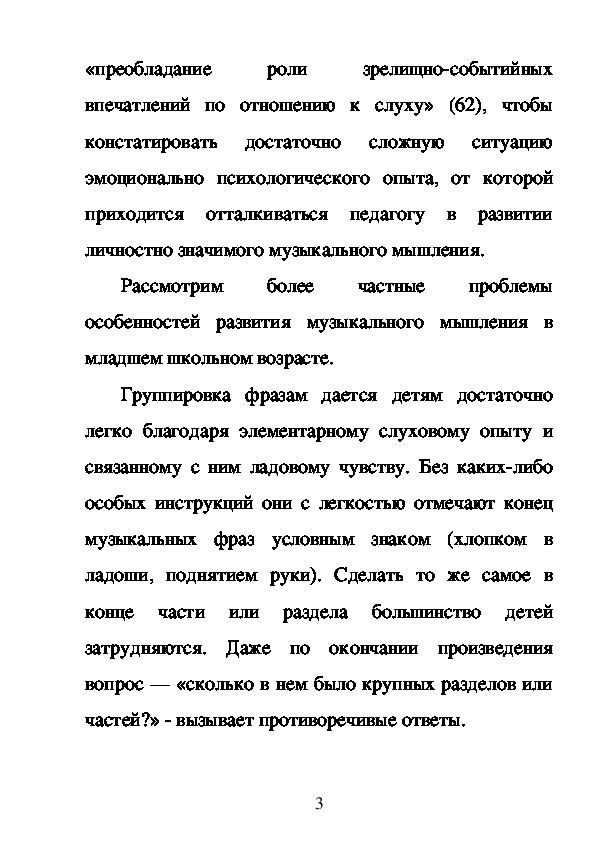 «преобладание роли зрелищно-событийных впечатлений по отношению к слуху» (62), чтобы констатировать достаточно сложную ситуацию эмоционально психологического опыта, от которой приходится отталкиваться педагогу в развитии личностно значимого музыкального мышления.

Рассмотрим более частные проблемы особенностей развития музыкального мышления в младшем школьном возрасте.

Группировка фразам дается детям достаточно легко благодаря элементарному слуховому опыту и связанному с ним ладовому чувству. Без каких-либо особых инструкций они с легкостью отмечают конец музыкальных фраз условным знаком (хлопком в ладоши, поднятием руки). Сделать то же самое в конце части или раздела большинство детей затрудняются. Даже по окончании произведения вопрос — «сколько в нем было крупных разделов или частей?» - вызывает противоречивые ответы.

3